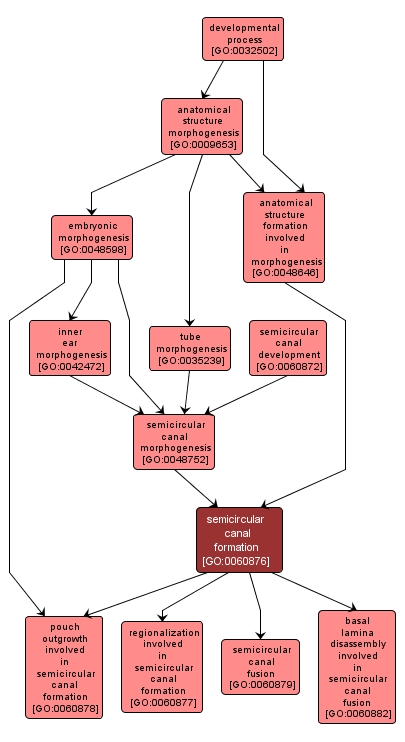 developmental process [GO:0032502]

anatomical structure morphogenesis [GO:0009653]

embryonic morphogenesis [GO:0048598]

anatomical structure formation involved in morphogenesis [GO:0048646]

inner ear morphogenesis [GO:0042472]

tube morphogenesis [GO:0035239]

semicircular canal development [GO:0060872]

semicircular canal morphogenesis [GO:0048752]

semicircular canal formation [GO:0060876]

pouch outgrowth involved in semicircular canal formation [GO:0060878]

regionalization involved in semicircular canal formation [GO:0060877]

semicircular canal fusion [GO:0060879]

basal lamina disassembly involved in semicircular canal fusion [GO:0060882]